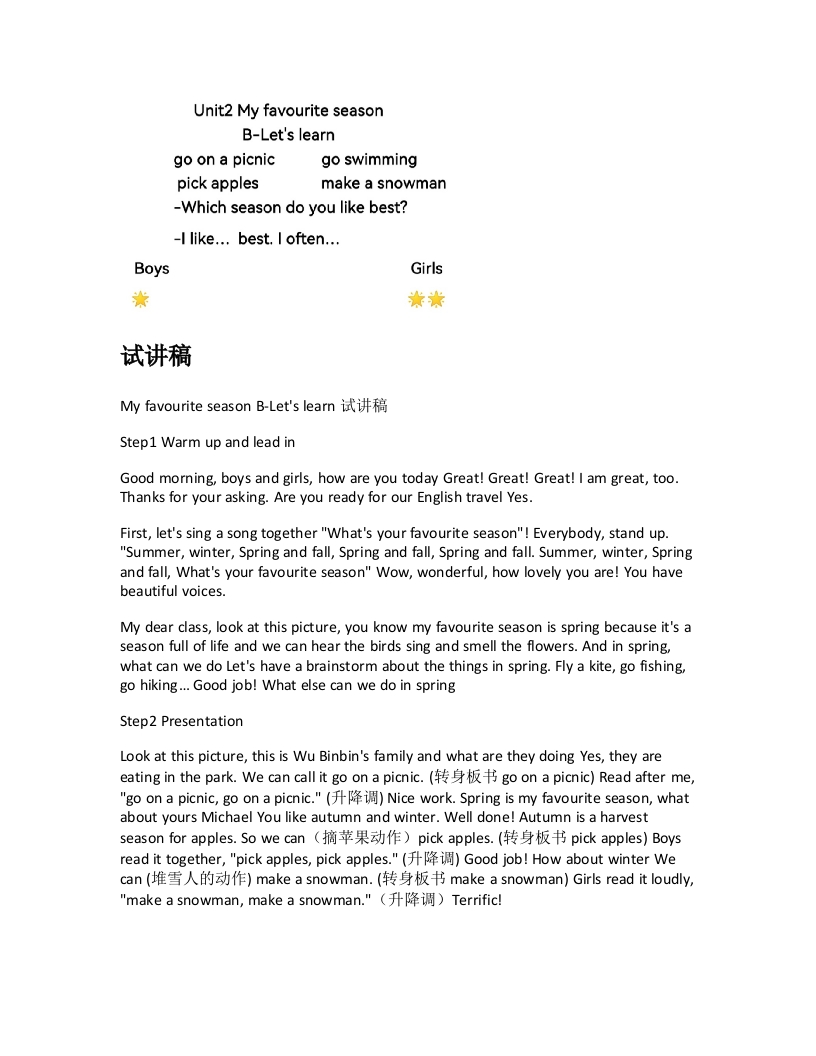 Unit2 My favourite season
B-Let's learn
go on a picnic go swimming
pick apples make a snowman
-Which season do you like best?
-I like… best. I often…
Boys Girls

试讲稿

My favourite season B-Let's learn 试讲稿

Step1 Warm up and lead in

Good morning, boys and girls, how are you today Great! Great! Great! I am great, too. Thanks for your asking. Are you ready for our English travel Yes.

First, let's sing a song together "What's your favourite season"! Everybody, stand up. "Summer, winter, Spring and fall, Spring and fall, Spring and fall. Summer, winter, Spring and fall, What's your favourite season" Wow, wonderful, how lovely you are! You have beautiful voices.

My dear class, look at this picture, you know my favourite season is spring because it's a season full of life and we can hear the birds sing and smell the flowers. And in spring, what can we do Let's have a brainstorm about the things in spring. Fly a kite, go fishing, go hiking… Good job! What else can we do in spring

Step2 Presentation

Look at this picture, this is Wu Binbin's family and what are they doing Yes, they are eating in the park. We can call it go on a picnic. (转身板书 go on a picnic) Read after me, "go on a picnic, go on a picnic." (升降调) Nice work. Spring is my favourite season, what about yours Michael You like autumn and winter. Well done! Autumn is a harvest season for apples. So we can（摘苹果动作）pick apples. (转身板书 pick apples) Boys read it together, "pick apples, pick apples." (升降调) Good job! How about winter We can (堆雪人的动作) make a snowman. (转身板书 make a snowman) Girls read it loudly, "make a snowman, make a snowman."（升降调）Terrific!